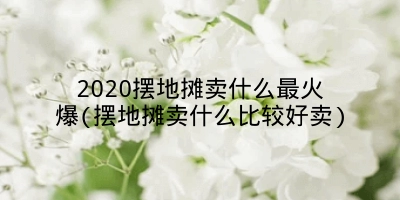 2020摆地摊卖什么最火爆(摆地摊卖什么比较好卖)